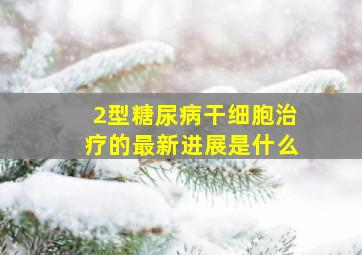 2型糖尿病干细胞治疗的最新进展是什么